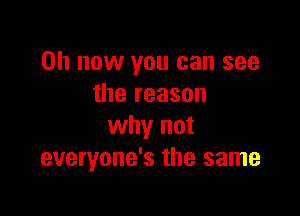 Oh now you can see
the reason
why not
everyone's the same